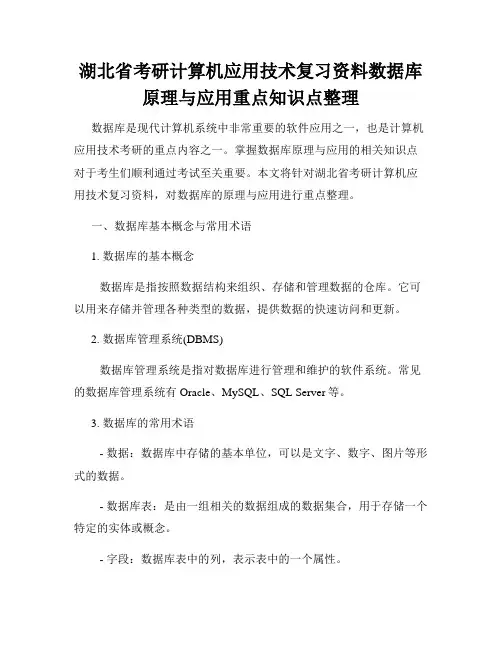 湖北省考研计算机应用技术复习资料数据库原理与应用重点知识点整理

数据库是现代计算机系统中非常重要的软件应用之一，也是计算机应用技术考研的重点内容之一。掌握数据库原理与应用的相关知识点对于考生们顺利通过考试至关重要。本文将针对湖北省考研计算机应用技术复习资料，对数据库的原理与应用进行重点整理。

一、数据库基本概念与常用术语

1. 数据库的基本概念

数据库是指按照数据结构来组织、存储和管理数据的仓库。它可以用来存储并管理各种类型的数据，提供数据的快速访问和更新。

2. 数据库管理系统(DBMS)

数据库管理系统是指对数据库进行管理和维护的软件系统。常见的数据库管理系统有 Oracle、MySQL、SQL Server 等。

3. 数据库的常用术语

- 数据：数据库中存储的基本单位，可以是文字、数字、图片等形式的数据。

- 数据库表：是由一组相关的数据组成的数据集合，用于存储一个特定的实体或概念。

- 字段：数据库表中的列，表示表中的一个属性。